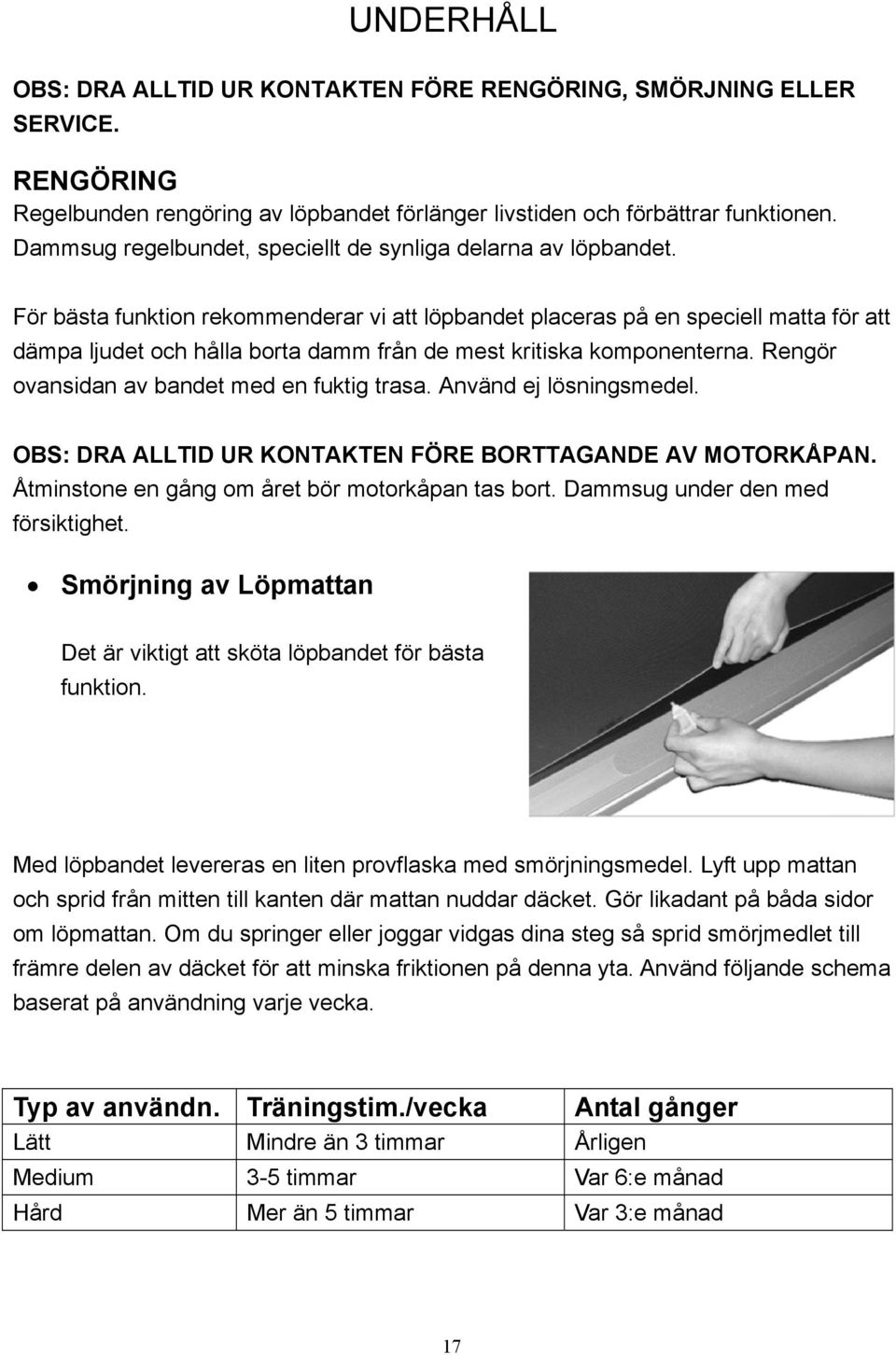 UNDERHÅLL

OBS: DRA ALLTID UR KONTAKTEN FÖRE RENGÖRING, SMÖRJNING ELLER SERVICE.

RENGÖRING
Regelbunden rengöring av löpbandet förlänger livstiden och förbättrar funktionen. Dammsug regelbundet, speciellt de synliga delarna av löpbandet.

För bästa funktion rekommenderar vi att löpbandet placeras på en speciell matta för att dämpa ljudet och hålla borta damm från de mest kritiska komponenterna. Rengör ovansidan av bandet med en fuktig trasa. Använd ej lösningsmedel.

OBS: DRA ALLTID UR KONTAKTEN FÖRE BORTTAGANDE AV MOTORKÅPAN. Åtminstone en gång om året bör motorkåpan tas bort. Dammsug under den med försiktighet.

• Smörjning av Löpmattan

Det är viktigt att sköta löpbandet för bästa funktion.

Med löpbandet levereras en liten provflaska med smörjningsmedel. Lyft upp mattan och sprid från mitten till kanten där mattan nuddar däcket. Gör likadant på båda sidor om löpmattan. Om du springer eller joggar vidgas dina steg så sprid smörjmedlet till främre delen av däcket för att minska friktionen på denna yta. Använd följande schema baserat på användning varje vecka.

| Typ av användn. | Träningstim./vecka | Antal gånger |
|---|---|---|
| Lätt | Mindre än 3 timmar | Årligen |
| Medium | 3-5 timmar | Var 6:e månad |
| Hård | Mer än 5 timmar | Var 3:e månad |

17